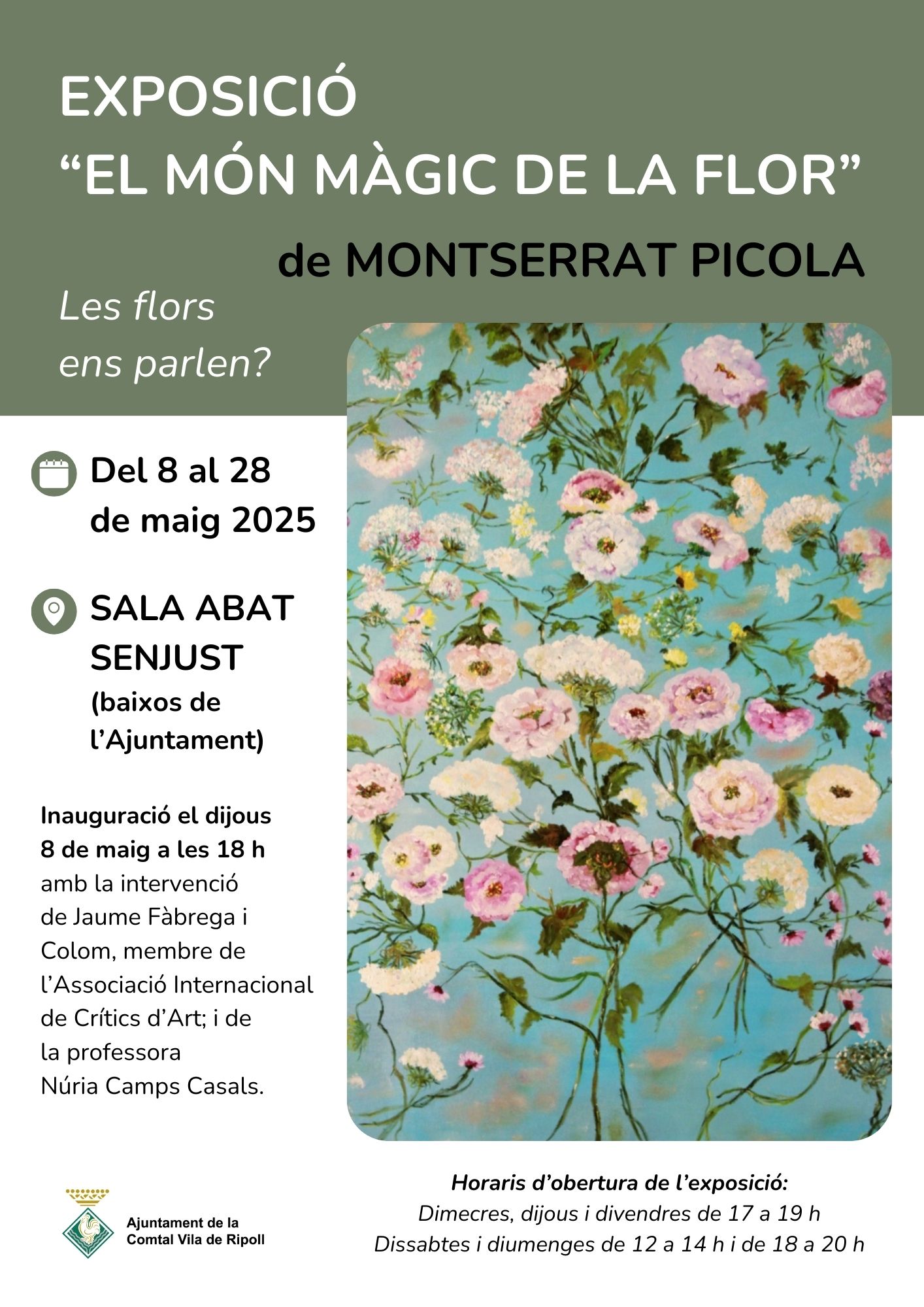 EXPOSICIÓ
“EL MÓN MÀGIC DE LA FLOR”
de MONTSERRAT PICOLA

Les flors ens parlen?

Del 8 al 28 de maig 2025

SALA ABAT SENJUST
(baixos de l’Ajuntament)

Inauguració el dijous 8 de maig a les 18 h amb la intervenció de Jaume Fàbrega i Colom, membre de l’Associació Internacional de Crítics d’Art; i de la professora Núria Camps Casals.

Ajuntament de la Comtal Vila de Ripoll

Horaris d’obertura de l’exposició:
Dimecres, dijous i divendres de 17 a 19 h
Dissabtes i diumenges de 12 a 14 h i de 18 a 20 h